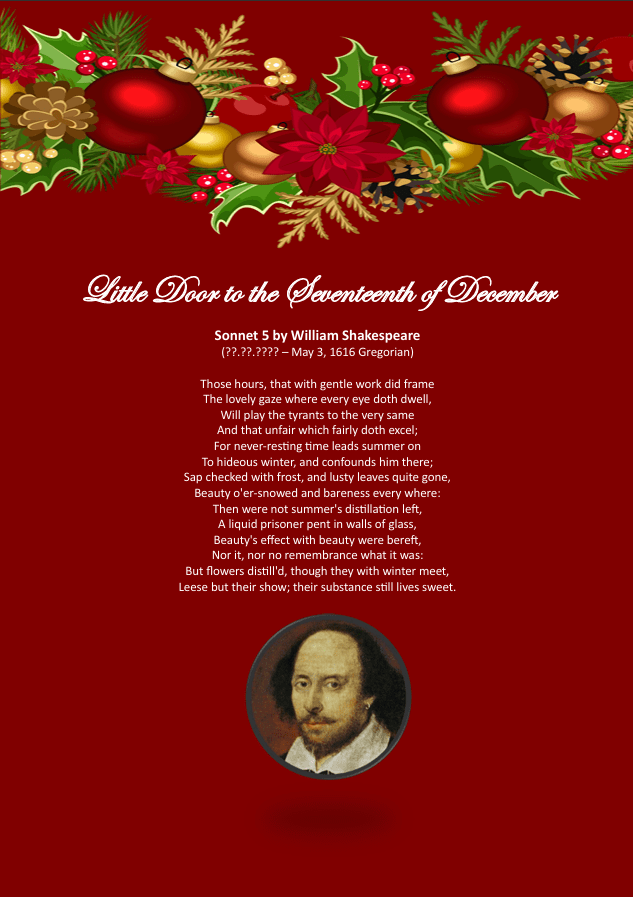 Little Door to the Seventeenth of December

Sonnet 5 by William Shakespeare
(??.??.???? – May 3, 1616 Gregorian)

Those hours, that with gentle work did frame
The lovely gaze where every eye doth dwell,
Will play the tyrants to the very same
And that unfair which fairly doth excel;
For never-resting time leads summer on
To hideous winter, and confounds him there;
Sap checked with frost, and lusty leaves quite gone,
Beauty o'er-snowed and bareness every where:
Then were not summer's distillation left,
A liquid prisoner pent in walls of glass,
Beauty's effect with beauty were bereft,
Nor it, nor no remembrance what it was:
But flowers distill'd, though they with winter meet,
Leese but their show; their substance still lives sweet.